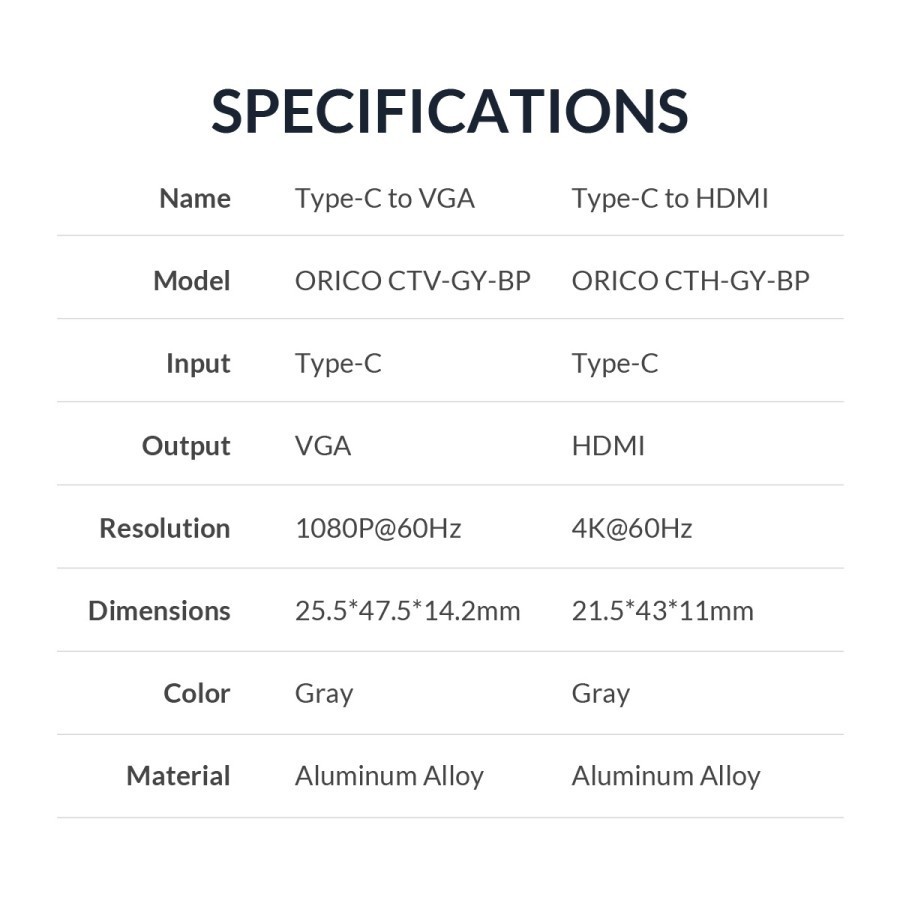 SPECIFICATIONS

| Name | Type-C to VGA | Type-C to HDMI |
|---|---|---|
| Model | ORICO CTV-GY-BP | ORICO CTH-GY-BP |
| Input | Type-C | Type-C |
| Output | VGA | HDMI |
| Resolution | 1080P@60Hz | 4K@60Hz |
| Dimensions | 25.5*47.5*14.2mm | 21.5*43*11mm |
| Color | Gray | Gray |
| Material | Aluminum Alloy | Aluminum Alloy |